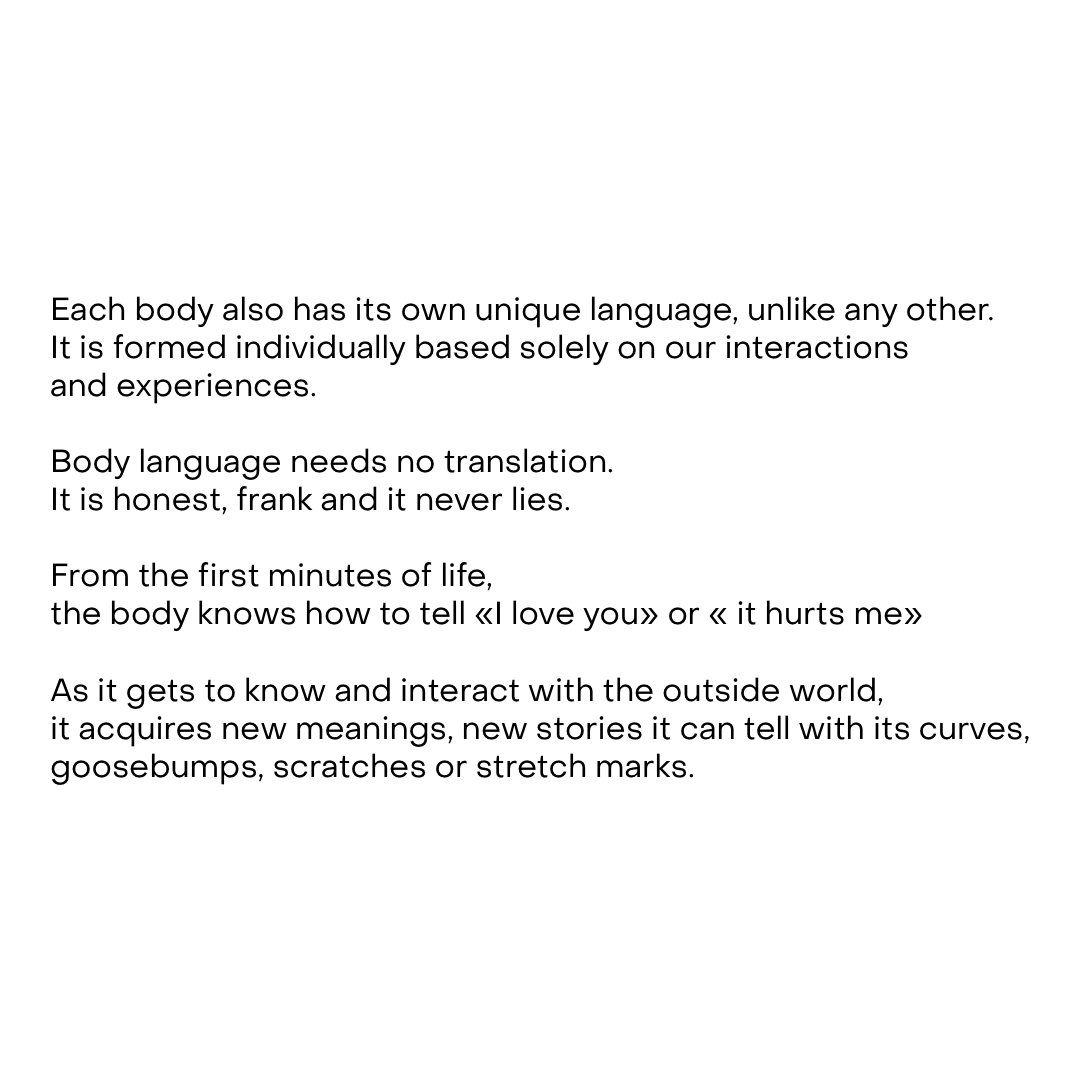 Each body also has its own unique language, unlike any other. It is formed individually based solely on our interactions and experiences.

Body language needs no translation. It is honest, frank and it never lies.

From the first minutes of life, the body knows how to tell «I love you» or « it hurts me»

As it gets to know and interact with the outside world, it acquires new meanings, new stories it can tell with its curves, goosebumps, scratches or stretch marks.